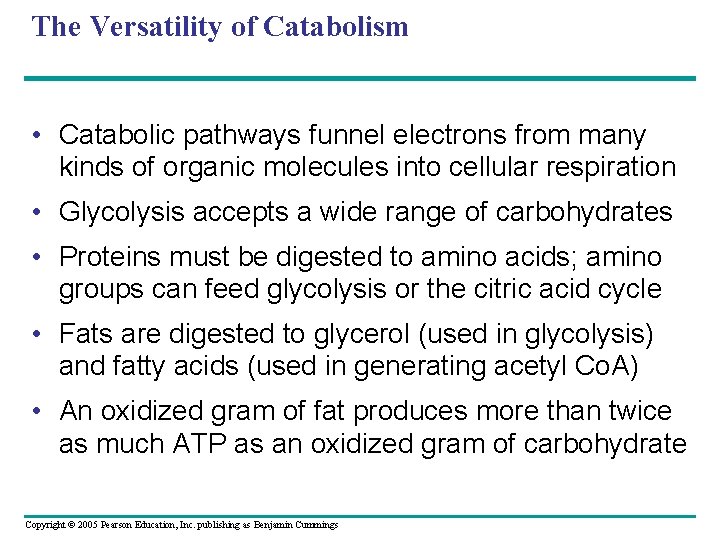 The Versatility of Catabolism

• Catabolic pathways funnel electrons from many kinds of organic molecules into cellular respiration

• Glycolysis accepts a wide range of carbohydrates

• Proteins must be digested to amino acids; amino groups can feed glycolysis or the citric acid cycle

• Fats are digested to glycerol (used in glycolysis) and fatty acids (used in generating acetyl CoA)

• An oxidized gram of fat produces more than twice as much ATP as an oxidized gram of carbohydrate

Copyright © 2005 Pearson Education, Inc. publishing as Benjamin Cummings